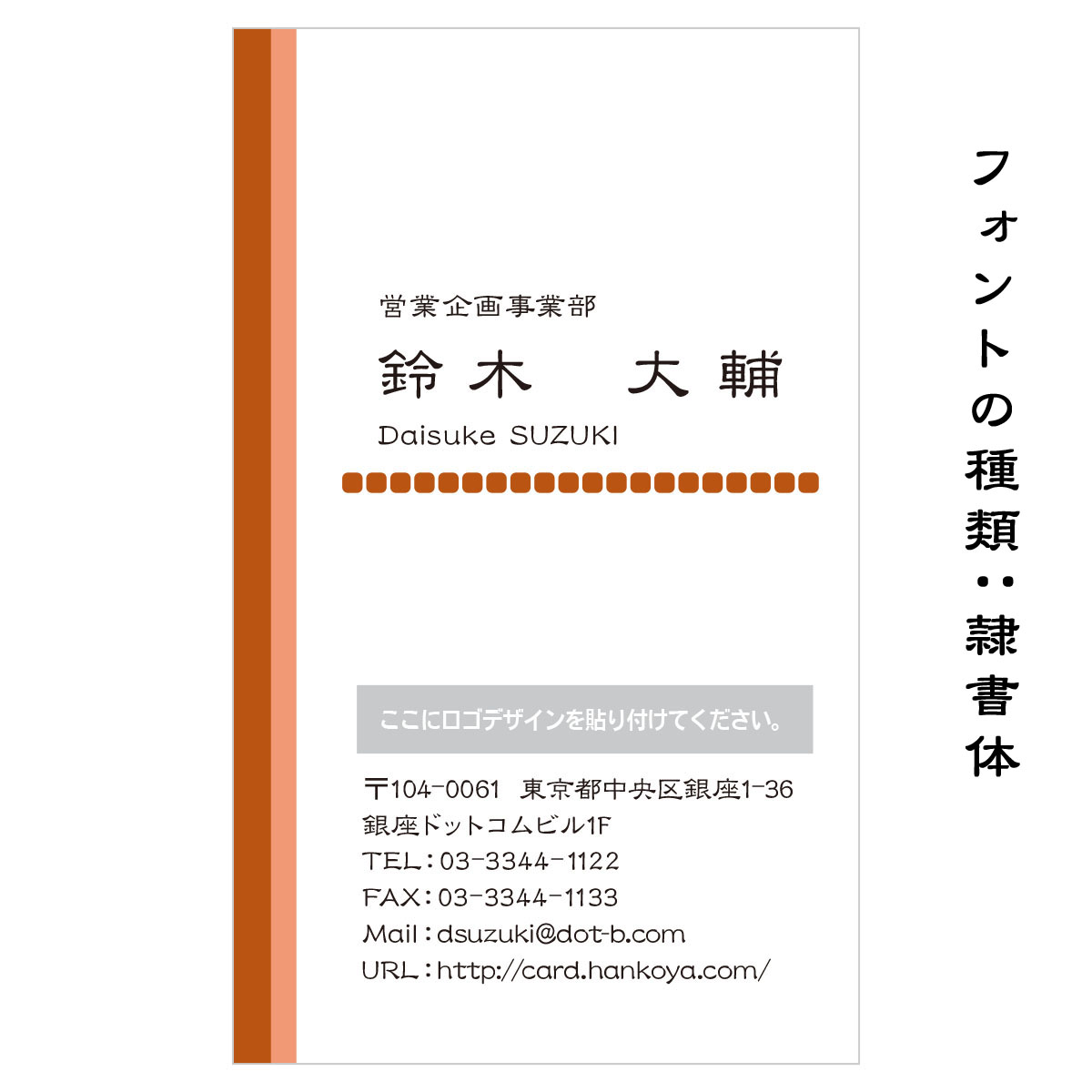 営業企画事業部

鈴木　大輔

Daisuke SUZUKI

ここにロゴデザインを貼り付けてください。

〒104-0061　東京都中央区銀座1-36
銀座ドットコムビル1F
TEL：03-3344-1122
FAX：03-3344-1133
Mail：dsuzuki@dot-b.com
URL：http://card.hankoya.com/

フォントの種類：隷書体